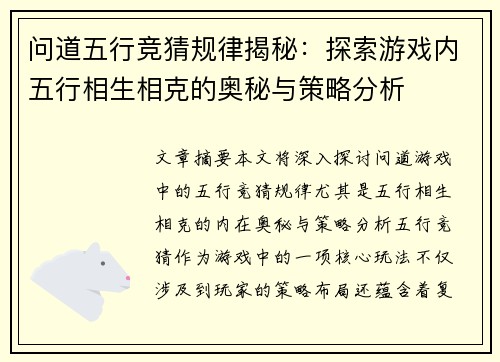 问道五行竞猜规律揭秘：探索游戏内五行相生相克的奥秘与策略分析

文章摘要本文将深入探讨问道游戏中的五行竞猜规律尤其是五行相生相克的内在奥秘与策略分析五行竞猜作为游戏中的一项核心玩法不仅涉及到玩家的策略布局还蕴含着复